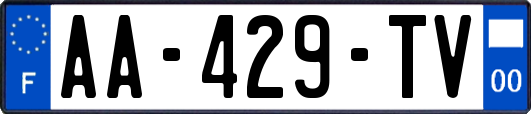 F
AA-429-TV
00